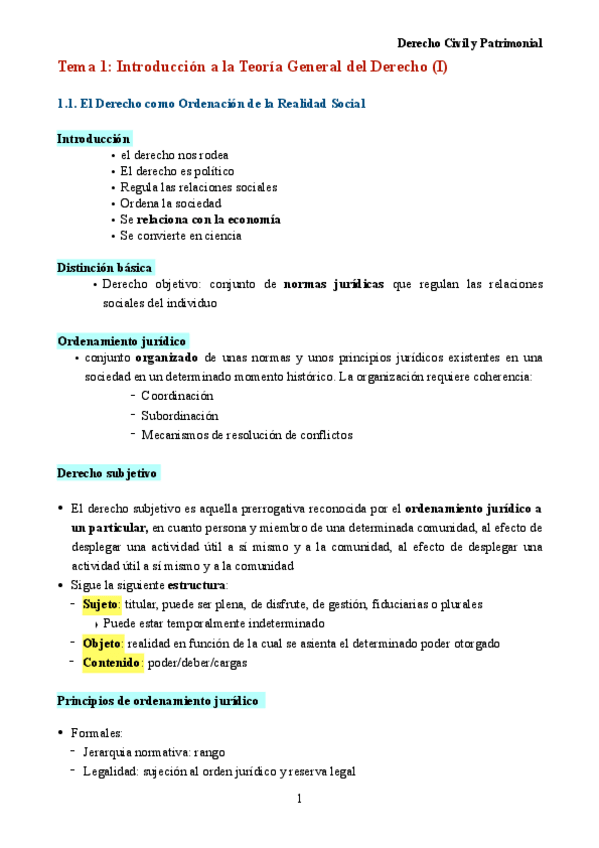 Derecho Civil y Patrimonial

Tema 1: Introducción a la Teoría General del Derecho (I)

1.1. El Derecho como Ordenación de la Realidad Social

Introducción
• el derecho nos rodea
• El derecho es político
• Regula las relaciones sociales
• Ordena la sociedad
• Se relaciona con la economía
• Se convierte en ciencia

Distinción básica
• Derecho objetivo: conjunto de normas jurídicas que regulan las relaciones sociales del individuo

Ordenamiento jurídico
• conjunto organizado de unas normas y unos principios jurídicos existentes en una sociedad en un determinado momento histórico. La organización requiere coherencia:
- Coordinación
- Subordinación
- Mecanismos de resolución de conflictos

Derecho subjetivo

• El derecho subjetivo es aquella prerrogativa reconocida por el ordenamiento jurídico a un particular, en cuanto persona y miembro de una determinada comunidad, al efecto de desplegar una actividad útil a sí mismo y a la comunidad, al efecto de desplegar una actividad útil a sí mismo y a la comunidad
• Sigue la siguiente estructura:
- Sujeto: titular, puede ser plena, de disfrute, de gestión, fiduciarias o plurales
  ‣ Puede estar temporalmente indeterminado
- Objeto: realidad en función de la cual se asienta el determinado poder otorgado
- Contenido: poder/deber/cargas

Principios de ordenamiento jurídico

• Formales:
- Jerarquía normativa: rango
- Legalidad: sujeción al orden jurídico y reserva legal

1